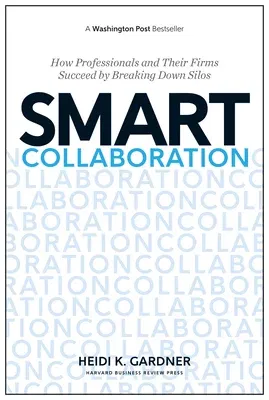 A Washington Post Bestseller

How Professionals and Their Firms Succeed by Breaking Down Silos

SMART
COLLABORATION

HEIDI K. GARDNER
HARVARD BUSINESS REVIEW PRESS